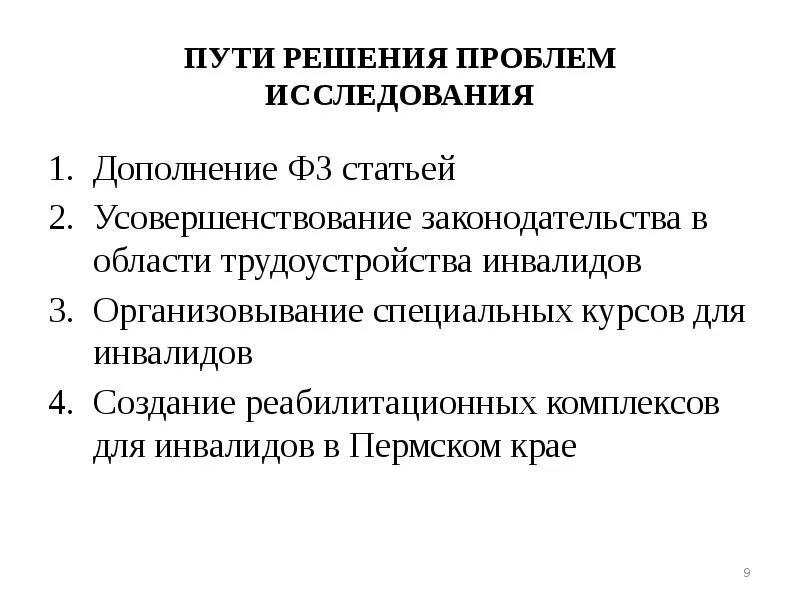 ПУТИ РЕШЕНИЯ ПРОБЛЕМ ИССЛЕДОВАНИЯ

1. Дополнение ФЗ статьей
2. Усовершенствование законодательства в области трудоустройства инвалидов
3. Организовывание специальных курсов для инвалидов
4. Создание реабилитационных комплексов для инвалидов в Пермском крае

9